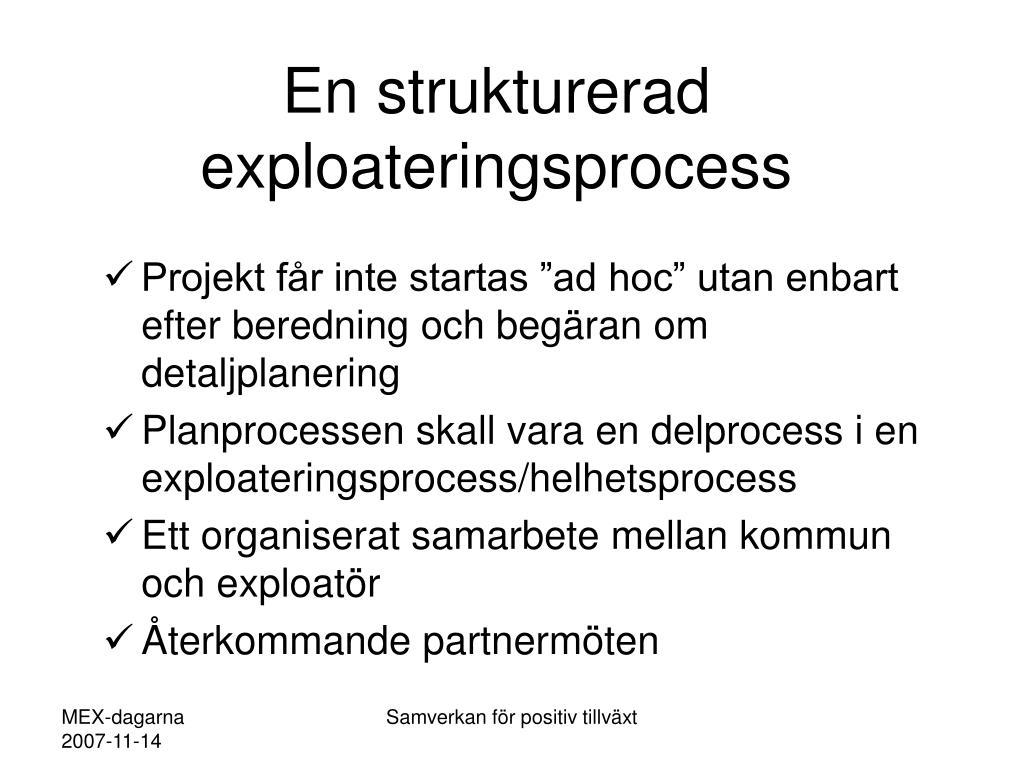 En strukturerad exploateringsprocess

✓ Projekt får inte startas ”ad hoc” utan enbart efter beredning och begäran om detaljplanering

✓ Planprocessen skall vara en delprocess i en exploateringsprocess/helhetsprocess

✓ Ett organiserat samarbete mellan kommun och exploatör

✓ Återkommande partnermöten

MEX-dagarna
2007-11-14

Samverkan för positiv tillväxt